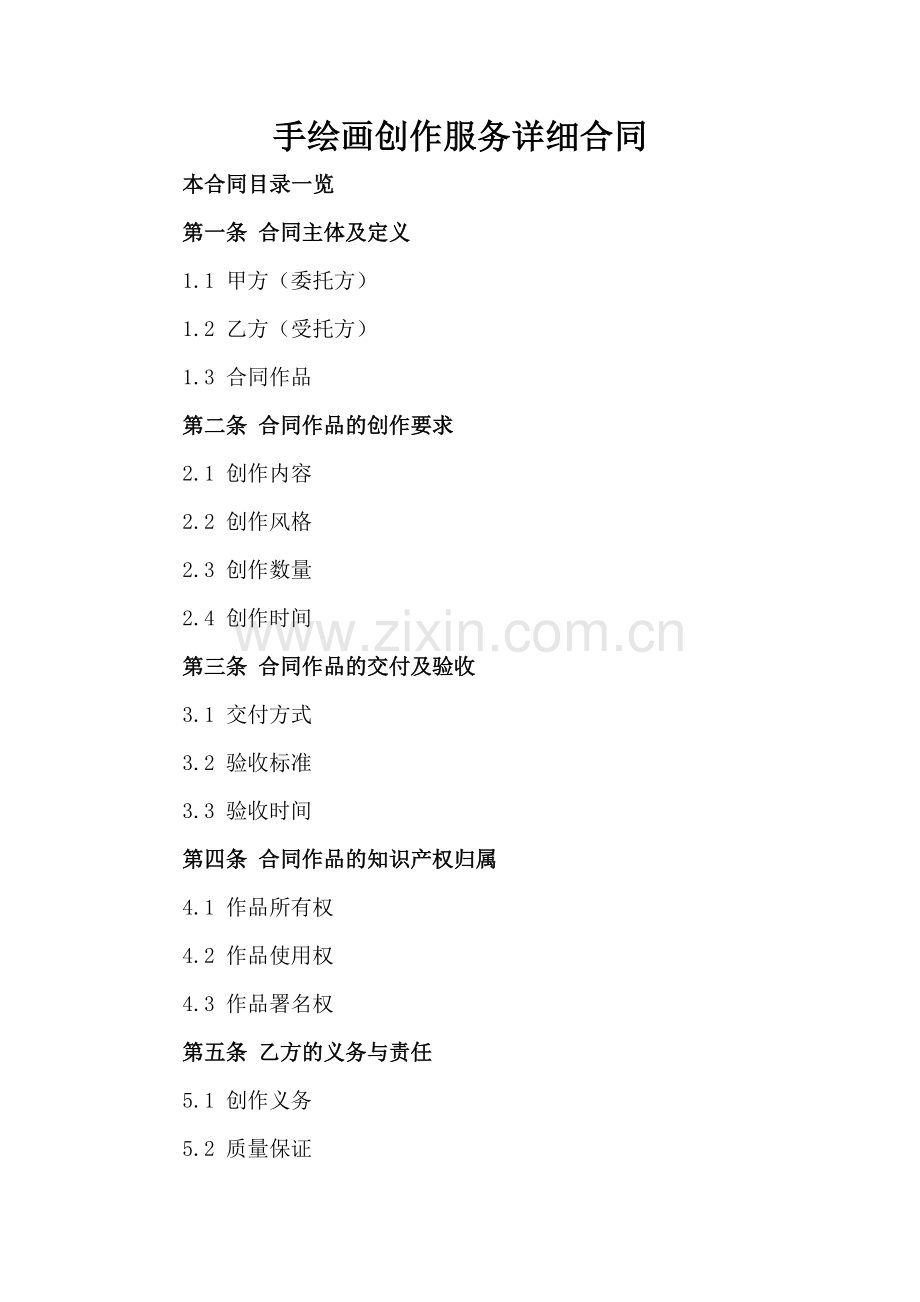 手绘画创作服务详细合同

本合同目录一览

第一条 合同主体及定义

1.1 甲方（委托方）

1.2 乙方（受托方）

1.3 合同作品

第二条 合同作品的创作要求

2.1 创作内容

2.2 创作风格

2.3 创作数量

2.4 创作时间

www.zixin.com.cn

第三条 合同作品的交付及验收

3.1 交付方式

3.2 验收标准

3.3 验收时间

第四条 合同作品的知识产权归属

4.1 作品所有权

4.2 作品使用权

4.3 作品署名权

第五条 乙方的义务与责任

5.1 创作义务

5.2 质量保证